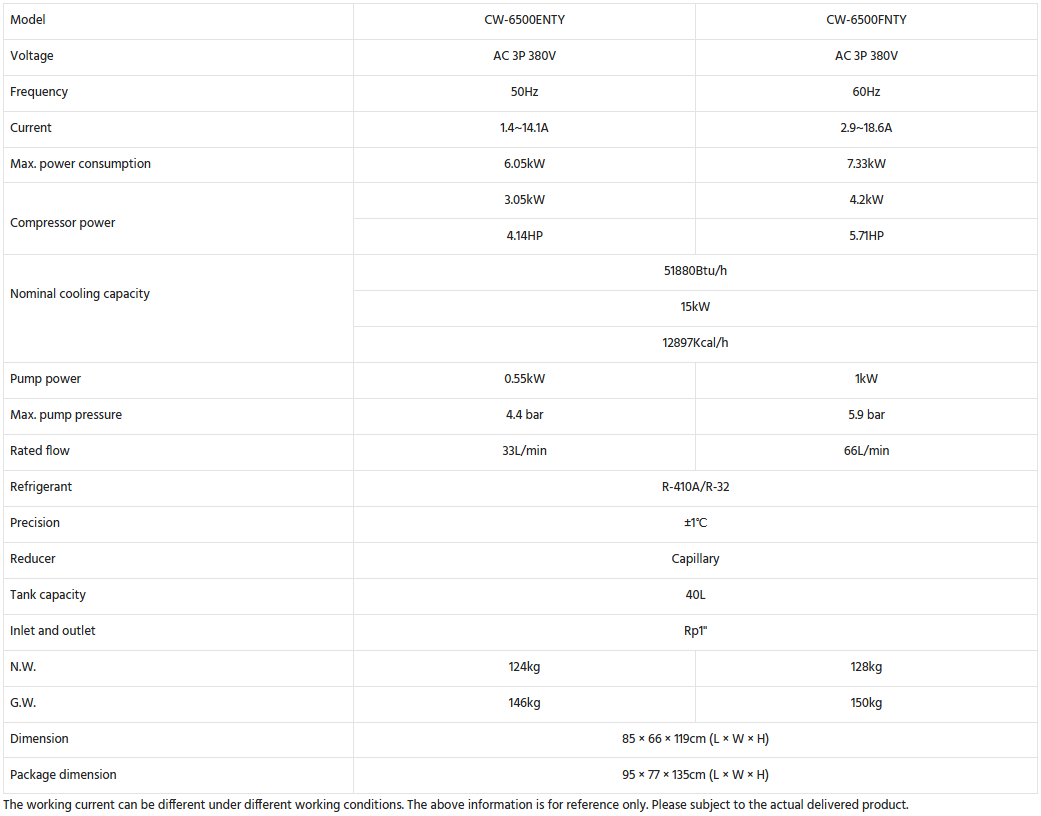 | Model | CW-6500ENTY | CW-6500FNTY |
|---|---|---|
| Voltage | AC 3P 380V | AC 3P 380V |
| Frequency | 50Hz | 60Hz |
| Current | 1.4~14.1A | 2.9~18.6A |
| Max. power consumption | 6.05kW | 7.33kW |
| Compressor power | 3.05kW | 4.2kW |
| | 4.14HP | 5.71HP |
| Nominal cooling capacity | 51880Btu/h | |
| | 15kW | |
| | 12897Kcal/h | |
| Pump power | 0.55kW | 1kW |
| Max. pump pressure | 4.4 bar | 5.9 bar |
| Rated flow | 33L/min | 66L/min |
| Refrigerant | R-410A/R-32 | |
| Precision | ±1℃ | |
| Reducer | Capillary | |
| Tank capacity | 40L | |
| Inlet and outlet | Rp1" | |
| N.W. | 124kg | 128kg |
| G.W. | 146kg | 150kg |
| Dimension | 85 × 66 × 119cm (L × W × H) | |
| Package dimension | 95 × 77 × 135cm (L × W × H) | |

The working current can be different under different working conditions. The above information is for reference only. Please subject to the actual delivered product.